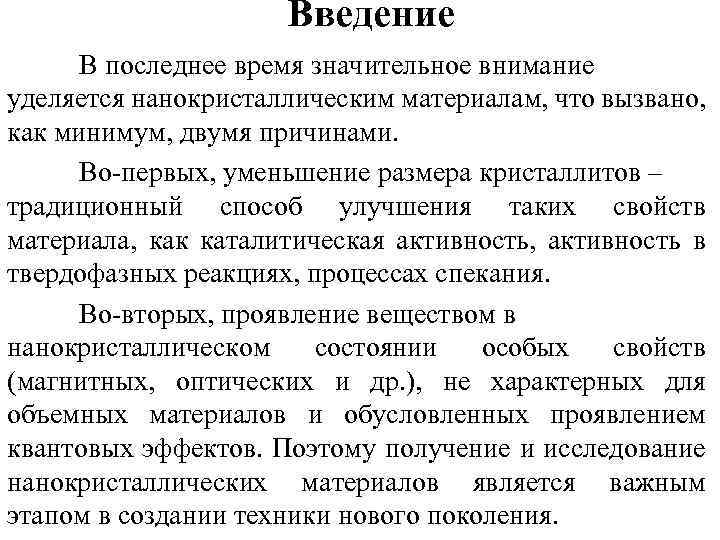 Введение

В последнее время значительное внимание уделяется нанокристаллическим материалам, что вызвано, как минимум, двумя причинами.

Во-первых, уменьшение размера кристаллитов – традиционный способ улучшения таких свойств материала, как каталитическая активность, активность в твердофазных реакциях, процессах спекания.

Во-вторых, проявление веществом в нанокристаллическом состоянии особых свойств (магнитных, оптических и др.), не характерных для объемных материалов и обусловленных проявлением квантовых эффектов. Поэтому получение и исследование нанокристаллических материалов является важным этапом в создании техники нового поколения.